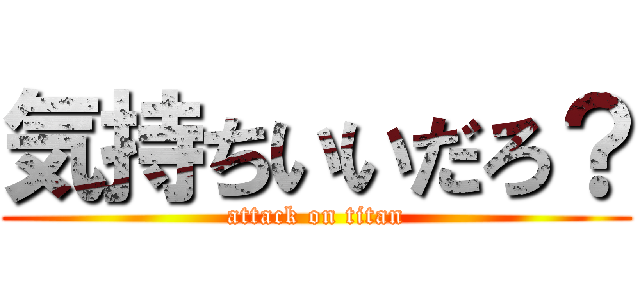 気持ちいいだろ？
attack on titan